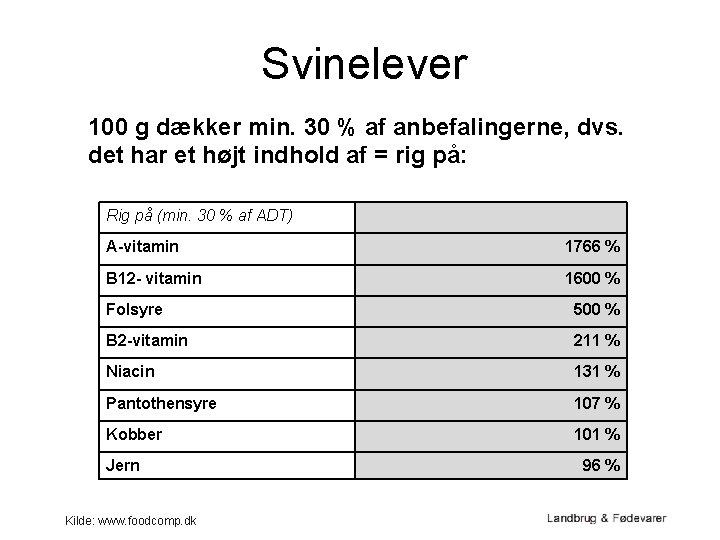 Svinelever

100 g dækker min. 30 % af anbefalingerne, dvs. det har et højt indhold af = rig på:

| Rig på (min. 30 % af ADT) | |
|---|---|
| A-vitamin | 1766 % |
| B12- vitamin | 1600 % |
| Folsyre | 500 % |
| B2-vitamin | 211 % |
| Niacin | 131 % |
| Pantothensyre | 107 % |
| Kobber | 101 % |
| Jern | 96 % |

Kilde: www.foodcomp.dk

Landbrug & Fødevarer